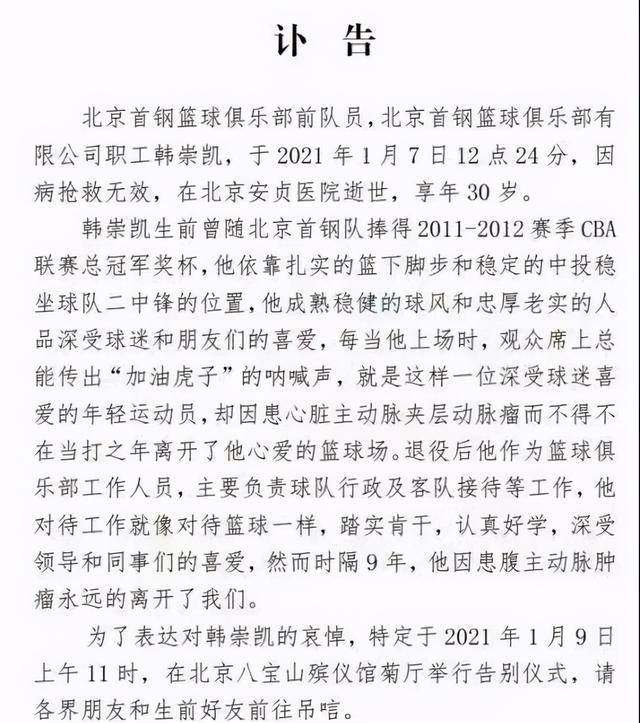 讣 告

北京首钢篮球俱乐部前队员，北京首钢篮球俱乐部有限公司职工韩崇凯，于 2021 年 1 月 7 日 12 点 24 分，因病抢救无效，在北京安贞医院逝世，享年 30 岁。

韩崇凯生前曾随北京首钢队捧得 2011-2012 赛季 CBA 联赛总冠军奖杯，他依靠扎实的篮下脚步和稳定的中投稳坐球队二中锋的位置，他成熟稳健的球风和忠厚老实的人品深受球迷和朋友们的喜爱，每当他上场时，观众席上总能传出“加油虎子”的呐喊声，就是这样一位深受球迷喜爱的年轻运动员，却因患心脏主动脉夹层动脉瘤而不得不在当打之年离开了他心爱的篮球场。退役后他作为篮球俱乐部工作人员，主要负责球队行政及客队接待等工作，他对待工作就像对待篮球一样，踏实肯干，认真好学，深受领导和同事们的喜爱，然而时隔 9 年，他因患腹主动脉肿瘤永远的离开了我们。

为了表达对韩崇凯的哀悼，特定于 2021 年 1 月 9 日上午 11 时，在北京八宝山殡仪馆菊厅举行告别仪式，请各界朋友和生前好友前往吊唁。